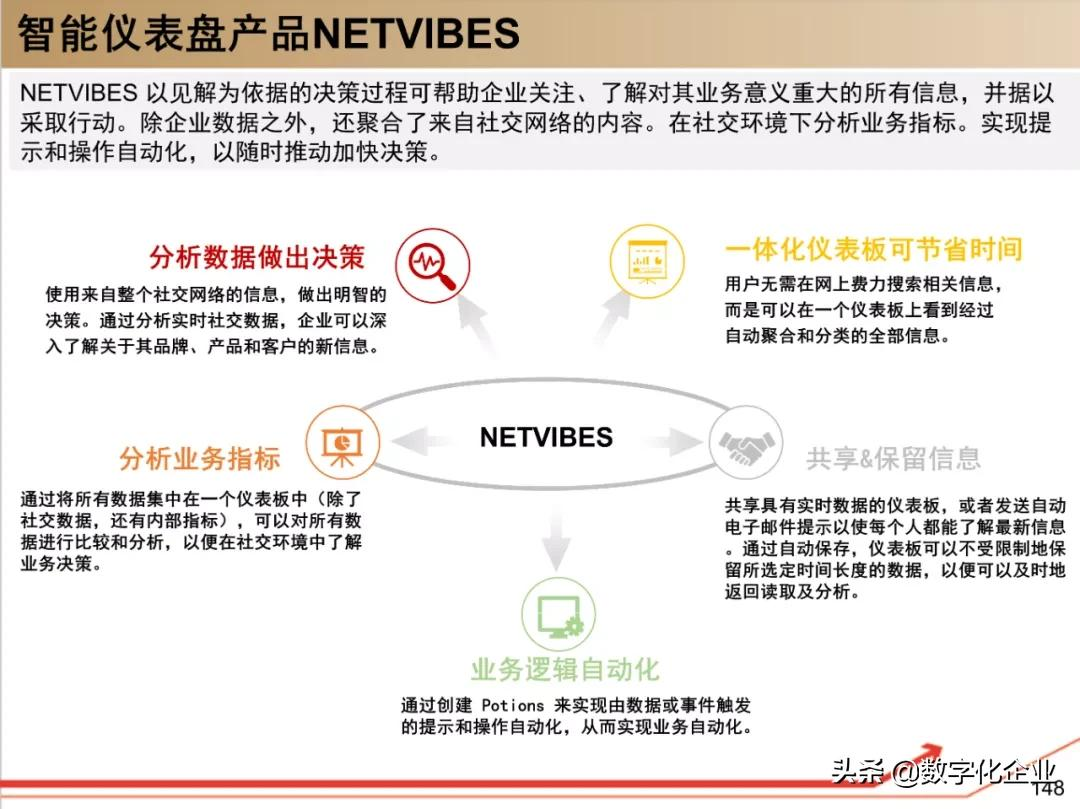 智能仪表盘产品NETVIBES

NETVIBES 以见解为依据的决策过程可帮助企业关注、了解对其业务意义重大的所有信息，并据以采取行动。除企业数据之外，还聚合了来自社交网络的内容。在社交环境下分析业务指标。实现提示和操作自动化，以随时推动加快决策。

分析数据做出决策

使用来自整个社交网络的信息，做出明智的决策。通过分析实时社交数据，企业可以深入了解关于其品牌、产品和客户的新信息。

一体化仪表板可节省时间

用户无需在网上费力搜索相关信息，而是可以在一个仪表板上看到经过自动聚合和分类的全部信息。

NETVIBES

分析业务指标

通过将所有数据集中在一个仪表板中（除了社交数据，还有内部指标），可以对所有数据进行比较和分析，以便在社交环境中了解业务决策。

共享&保留信息

共享具有实时数据的仪表板，或者发送自动电子邮件提示以使每个人都能了解最新信息。通过自动保存，仪表板可以不受限制地保留所选定时间长度的数据，以便可以及时地返回读取及分析。

业务逻辑自动化

通过创建 Potions 来实现由数据或事件触发的提示和操作自动化，从而实现业务自动化。

头条 @数字化企业

148